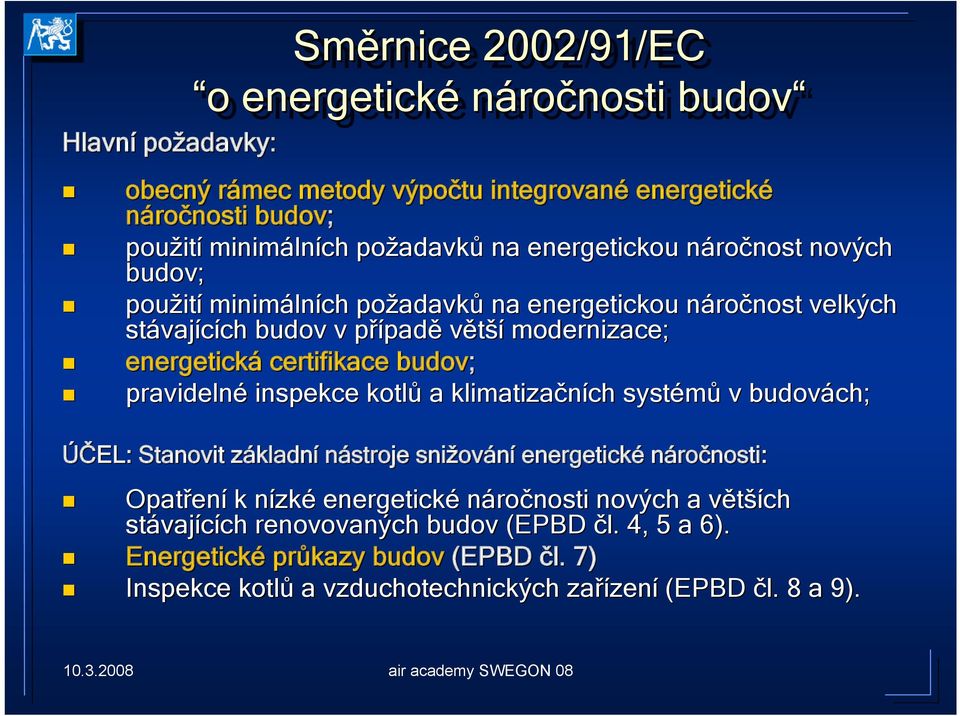 Směrnice 2002/91/EC
“o energetické náročnosti budov“

Hlavní požadavky:

obecný rámec metody výpočtu integrované energetické náročnosti budov;
použití minimálních požadavků na energetickou náročnost nových budov;
použití minimálních požadavků na energetickou náročnost velkých stávajících budov v případě větší modernizace;
energetická certifikace budov;
pravidelné inspekce kotlů a klimatizačních systémů v budovách;

ÚČEL: Stanovit základní nástroje snižování energetické náročnosti:

Opatření k nízké energetické náročnosti nových a větších stávajících renovovaných budov (EPBD čl. 4, 5 a 6).
Energetické průkazy budov (EPBD čl. 7)
Inspekce kotlů a vzduchotechnických zařízení (EPBD čl. 8 a 9).

10.3.2008

air academy SWEGON 08